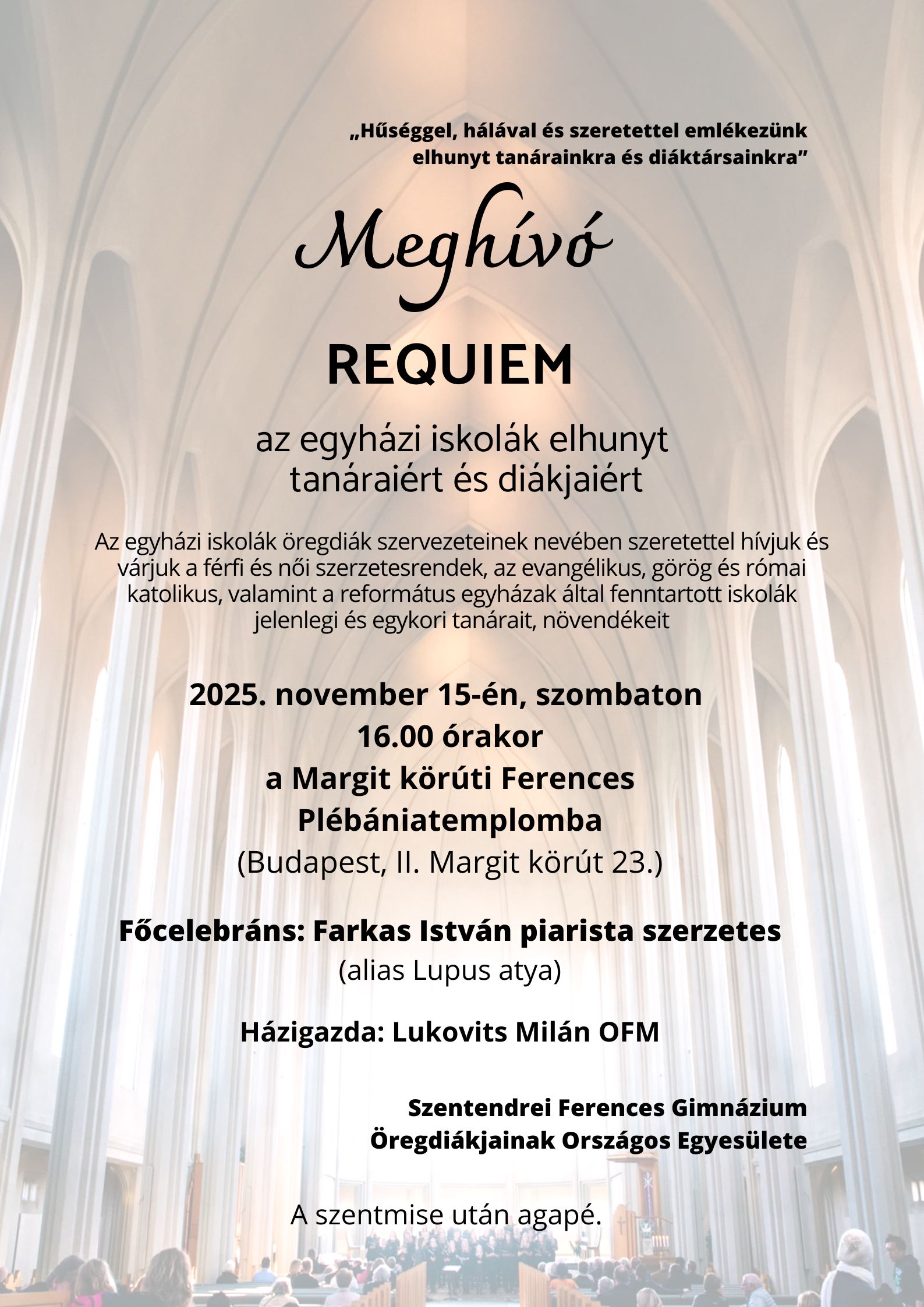 „Hűséggel, hálával és szeretettel emlékezünk elhunyt tanárainkra és diáktársainkra”

Meghívó

REQUIEM

az egyházi iskolák elhunyt tanáraiért és diákjaiért

Az egyházi iskolák öregdiák szervezeteinek nevében szeretettel hívjuk és várjuk a férfi és női szerzetesrendek, az evangélikus, görög és római katolikus, valamint a református egyházak által fenntartott iskolák jelenlegi és egykori tanárait, növendékeit

2025. november 15-én, szombaton
16.00 órakor
a Margit körúti Ferences Plébániatemplomba
(Budapest, II. Margit körút 23.)

Főcelebráns: Farkas István piarista szerzetes
(alias Lupus atya)

Házigazda: Lukovits Milán OFM

Szentendrei Ferences Gimnázium
Öregdiákjainak Országos Egyesülete

A szentmise után agapé.